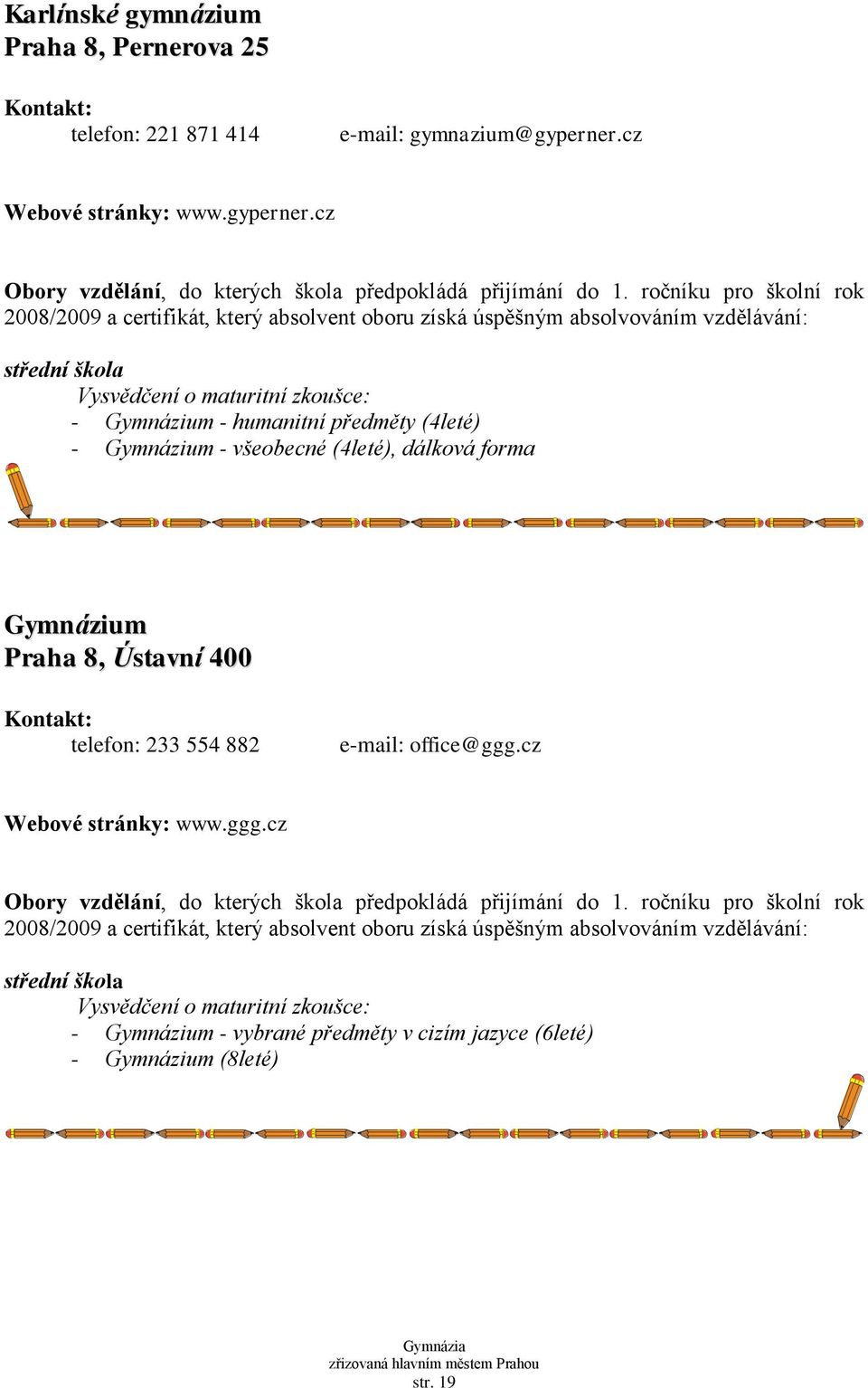 Karlínské gymnázium
Praha 8, Pernerova 25

Kontakt:
telefon: 221 871 414 e-mail: gymnazium@gyperner.cz

Webové stránky: www.gyperner.cz

Obory vzdělání, do kterých škola předpokládá přijímání do 1. ročníku pro školní rok 2008/2009 a certifikát, který absolvent oboru získá úspěšným absolvováním vzdělávání:

střední škola
Vysvědčení o maturitní zkoušce:
- Gymnázium - humanitní předměty (4leté)
- Gymnázium - všeobecné (4leté), dálková forma

Gymnázium
Praha 8, Ústavní 400

Kontakt:
telefon: 233 554 882 e-mail: office@ggg.cz

Webové stránky: www.ggg.cz

Obory vzdělání, do kterých škola předpokládá přijímání do 1. ročníku pro školní rok 2008/2009 a certifikát, který absolvent oboru získá úspěšným absolvováním vzdělávání:

střední škola
Vysvědčení o maturitní zkoušce:
- Gymnázium - vybrané předměty v cizím jazyce (6leté)
- Gymnázium (8leté)

Gymnázia
zřizovaná hlavním městem Prahou
str. 19